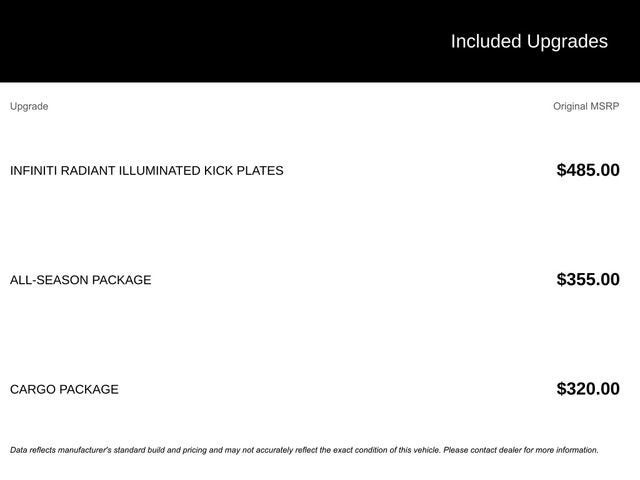 Included Upgrades

| Upgrade | Original MSRP |
|---|---|
| INFINITI RADIANT ILLUMINATED KICK PLATES | $485.00 |
| ALL-SEASON PACKAGE | $355.00 |
| CARGO PACKAGE | $320.00 |

Data reflects manufacturer's standard build and pricing and may not accurately reflect the exact condition of this vehicle. Please contact dealer for more information.